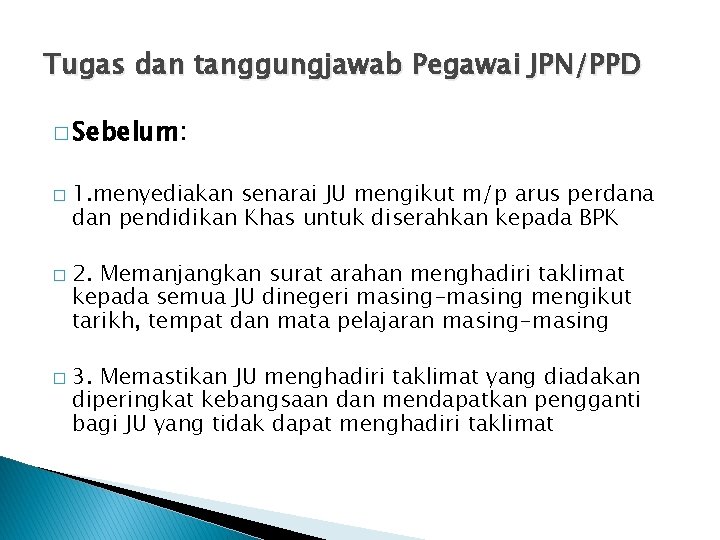 Tugas dan tanggungjawab Pegawai JPN/PPD

□ Sebelum:

□ 1.menyediakan senarai JU mengikut m/p arus perdana dan pendidikan Khas untuk diserahkan kepada BPK

□ 2. Memanjangkan surat arahan menghadiri taklimat kepada semua JU dinegeri masing-masing mengikut tarikh, tempat dan mata pelajaran masing-masing

□ 3. Memastikan JU menghadiri taklimat yang diadakan diperingkat kebangsaan dan mendapatkan pengganti bagi JU yang tidak dapat menghadiri taklimat